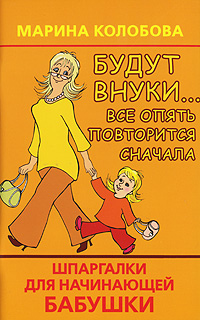 МАРИНА КОЛОБОВА

БУДУТ ВНУКИ... ВСЕ ОПЯТЬ ПОВТОРИТСЯ СНАЧАЛА

ШПАРГАЛКИ ДЛЯ НАЧИНАЮЩЕЙ БАБУШКИ